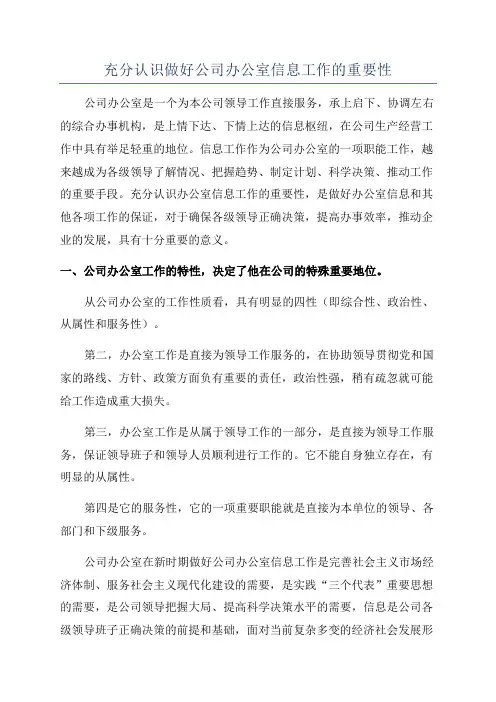 充分认识做好公司办公室信息工作的重要性

公司办公室是一个为本公司领导工作直接服务，承上启下、协调左右的综合办事机构，是上情下达、下情上达的信息枢纽，在公司生产经营工作中具有举足轻重的地位。信息工作作为公司办公室的一项职能工作，越来越成为各级领导了解情况、把握趋势、制定计划、科学决策、推动工作的重要手段。充分认识办公室信息工作的重要性，是做好办公室信息和其他各项工作的保证，对于确保各级领导正确决策，提高办事效率，推动企业的发展，具有十分重要的意义。

一、公司办公室工作的特性，决定了他在公司的特殊重要地位。

从公司办公室的工作性质看，具有明显的四性（即综合性、政治性、从属性和服务性）。

第二，办公室工作是直接为领导工作服务的，在协助领导贯彻党和国家的路线、方针、政策方面负有重要的责任，政治性强，稍有疏忽就可能给工作造成重大损失。

第三，办公室工作是从属于领导工作的一部分，是直接为领导工作服务，保证领导班子和领导人员顺利进行工作的。它不能自身独立存在，有明显的从属性。

第四是它的服务性，它的一项重要职能就是直接为本单位的领导、各部门和下级服务。

公司办公室在新时期做好公司办公室信息工作是完善社会主义市场经济体制、服务社会主义现代化建设的需要，是实践“三个代表”重要思想的需要，是公司领导把握大局、提高科学决策水平的需要，信息是公司各级领导班子正确决策的前提和基础，面对当前复杂多变的经济社会发展形